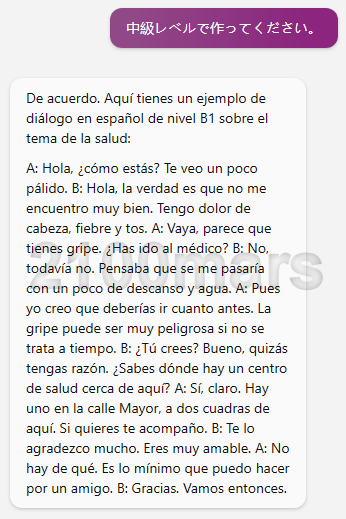 中級レベルで作ってください。

De acuerdo. Aquí tienes un ejemplo de diálogo en español de nivel B1 sobre el tema de la salud:

A: Hola, ¿cómo estás? Te veo un poco pálido. B: Hola, la verdad es que no me encuentro muy bien. Tengo dolor de cabeza, fiebre y tos. A: Vaya, parece que tienes gripe. ¿Has ido al médico? B: No, todavía no. Pensaba que se me pasaría con un poco de descanso y agua. A: Pues yo creo que deberías ir cuanto antes. La gripe puede ser muy peligrosa si no se trata a tiempo. B: ¿Tú crees? Bueno, quizás tengas razón. ¿Sabes dónde hay un centro de salud cerca de aquí? A: Sí, claro. Hay uno en la calle Mayor, a dos cuadras de aquí. Si quieres te acompaño. B: Te lo agradezco mucho. Eres muy amable. A: No hay de qué. Es lo mínimo que puedo hacer por un amigo. B: Gracias. Vamos entonces.

2100mars